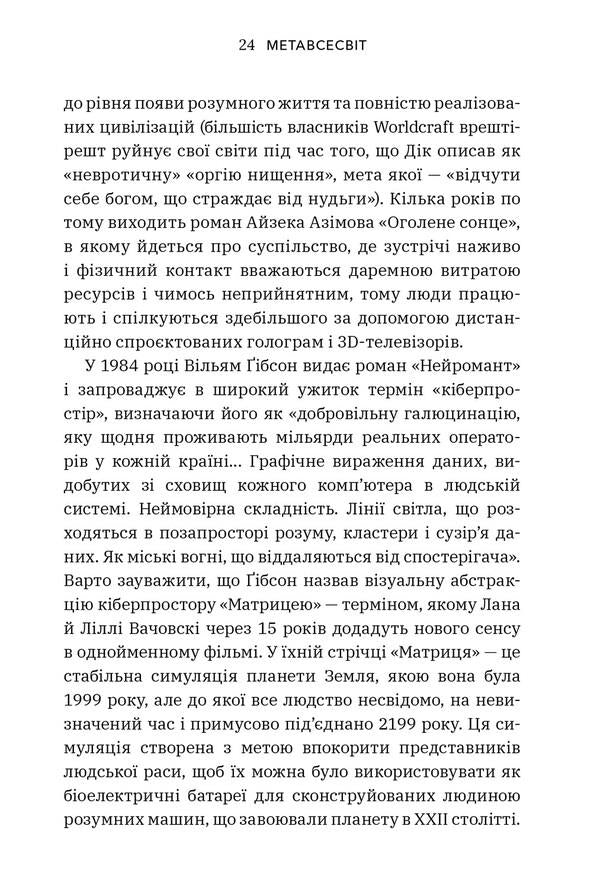 24 МЕТАВСЕСВІТ

до рівня появи розумного життя та повністю реалізованих цивілізацій (більшість власників Worldcraft врешті-решт руйнує свої світи під час того, що Дік описав як «невротичну» «оргію нищення», мета якої — «відчути себе богом, що страждає від нудьги»). Кілька років по тому виходить роман Айзека Азімова «Оголене сонце», в якому йдеться про суспільство, де зустрічі наживо і фізичний контакт вважаються даремною витратою ресурсів і чимось неприйнятним, тому люди працюють і спілкуються здебільшого за допомогою дистанційно спроєктованих голограм і 3D-телевізорів.

У 1984 році Вільям Ґібсон видає роман «Нейромант» і запроваджує в широкий ужиток термін «кіберпростір», визначаючи його як «добровільну галюцинацію, яку щодня проживають мільярди реальних операторів у кожній країні... Графічне вираження даних, видобутих зі сховищ кожного комп'ютера в людській системі. Неймовірна складність. Лінії світла, що розходяться в позапросторі розуму, кластери і сузір'я даних. Як міські вогні, що віддаляються від спостерігача». Варто зауважити, що Ґібсон назвав візуальну абстракцію кіберпростору «Матрицею» — терміном, якому Лана й Ліллі Вачовскі через 15 років додадуть нового сенсу в однойменному фільмі. У їхній стрічці «Матриця» — це стабільна симуляція планети Земля, якою вона була 1999 року, але до якої все людство несвідомо, на невизначений час і примусово під'єднано 2199 року. Ця симуляція створена з метою впокорити представників людської раси, щоб їх можна було використовувати як біоелектричні батареї для сконструйованих людиною розумних машин, що завоювали планету в XXII столітті.